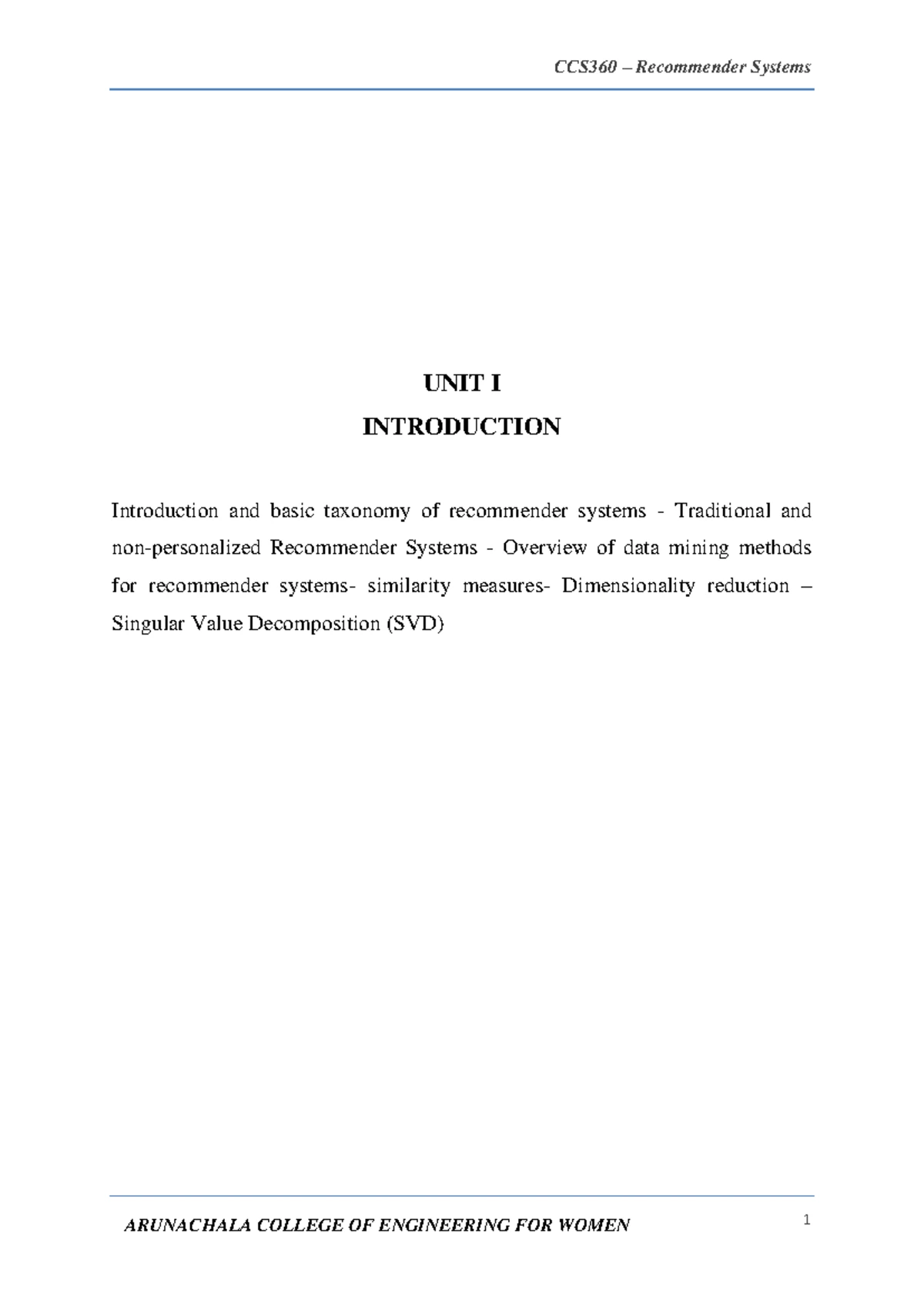 CCS360 – Recommender Systems

UNIT I

INTRODUCTION

Introduction and basic taxonomy of recommender systems - Traditional and non-personalized Recommender Systems - Overview of data mining methods for recommender systems- similarity measures- Dimensionality reduction – Singular Value Decomposition (SVD)

ARUNACHALA COLLEGE OF ENGINEERING FOR WOMEN

1